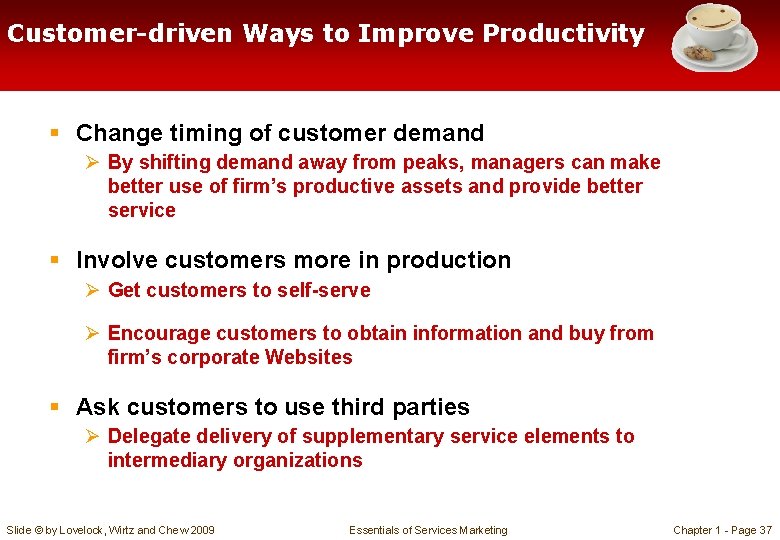 Customer-driven Ways to Improve Productivity

▪ Change timing of customer demand
 ➢ By shifting demand away from peaks, managers can make better use of firm's productive assets and provide better service

▪ Involve customers more in production
 ➢ Get customers to self-serve
 ➢ Encourage customers to obtain information and buy from firm's corporate Websites

▪ Ask customers to use third parties
 ➢ Delegate delivery of supplementary service elements to intermediary organizations

Slide © by Lovelock, Wirtz and Chew 2009 Essentials of Services Marketing Chapter 1 - Page 37